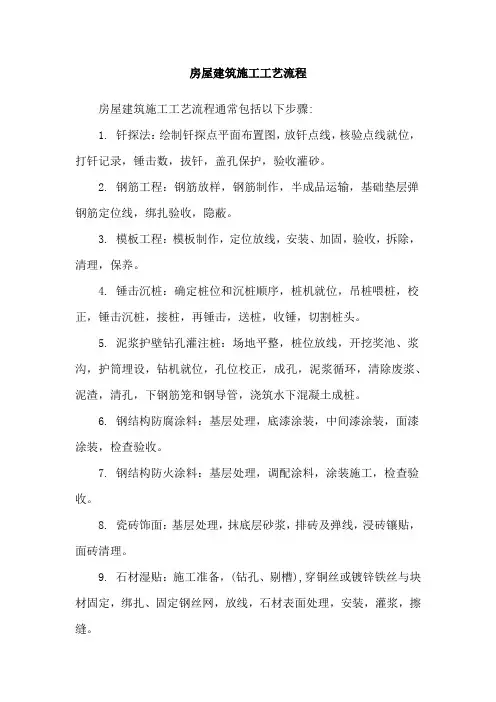 房屋建筑施工工艺流程

房屋建筑施工工艺流程通常包括以下步骤:

1. 钎探法：绘制钎探点平面布置图，放钎点线，核验点线就位，打钎记录，锤击数，拔钎，盖孔保护，验收灌砂。

2. 钢筋工程：钢筋放样，钢筋制作，半成品运输，基础垫层弹钢筋定位线，绑扎验收，隐蔽。

3. 模板工程：模板制作，定位放线，安装、加固，验收，拆除，清理，保养。

4. 锤击沉桩：确定桩位和沉桩顺序，桩机就位，吊桩喂桩，校正，锤击沉桩，接桩，再锤击，送桩，收锤，切割桩头。

5. 泥浆护壁钻孔灌注桩：场地平整，桩位放线，开挖浆池、浆沟，护筒埋设，钻机就位，孔位校正，成孔，泥浆循环，清除废浆、泥渣，清孔，下钢筋笼和钢导管，浇筑水下混凝土成桩。

6. 钢结构防腐涂料：基层处理，底漆涂装，中间漆涂装，面漆涂装，检查验收。

7. 钢结构防火涂料：基层处理，调配涂料，涂装施工，检查验收。

8. 瓷砖饰面：基层处理，抹底层砂浆，排砖及弹线，浸砖镶贴，面砖清理。

9. 石材湿贴：施工准备，(钻孔、剔槽)，穿铜丝或镀锌铁丝与块材固定，绑扎、固定钢丝网，放线，石材表面处理，安装，灌浆，擦缝。